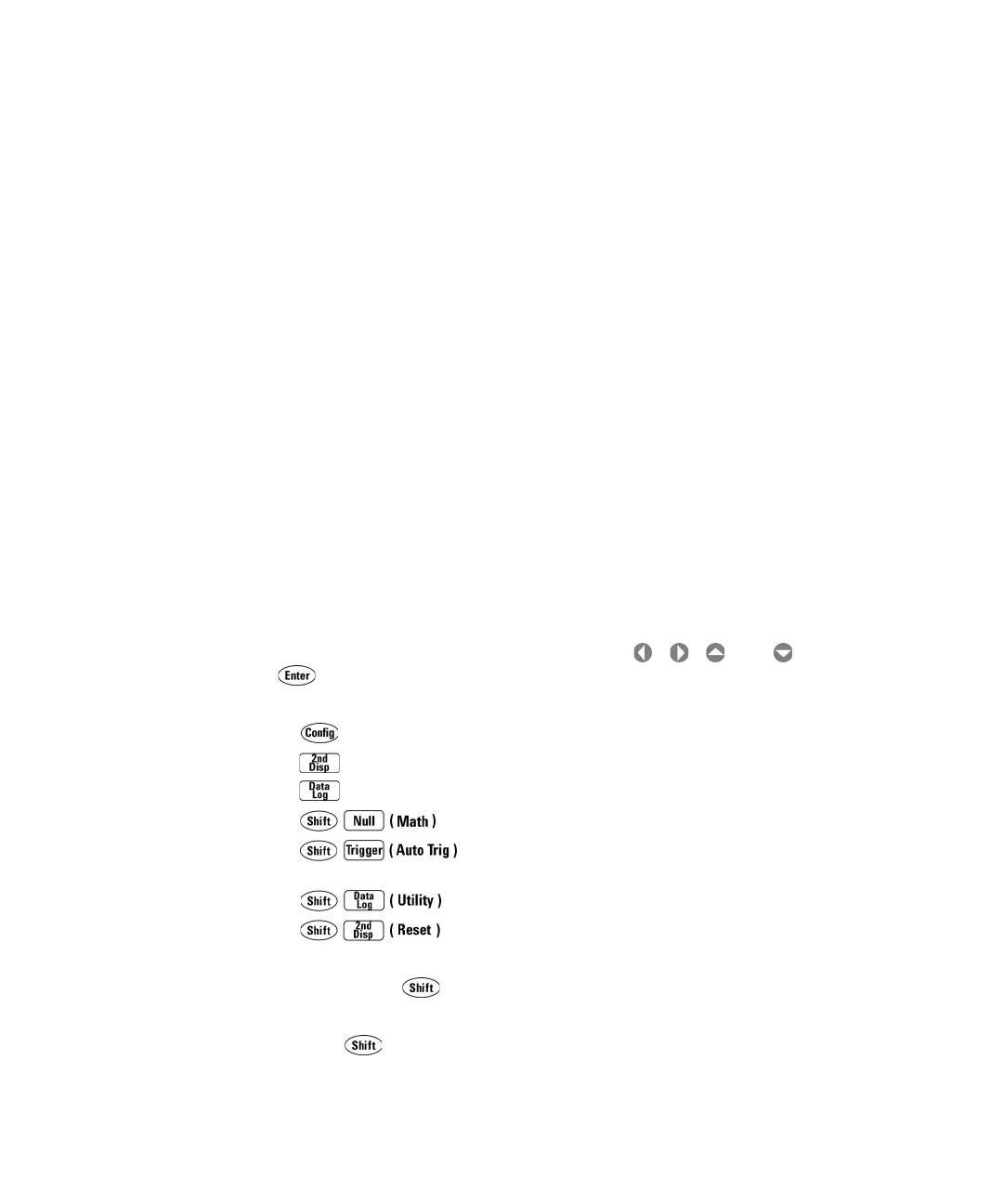 Enter

Config

2nd Disp

Data Log

Shift Null ( Math )

Shift Trigger ( Auto Trig )

Shift Data Log ( Utility )

Shift 2nd Disp ( Reset )

Shift

Shift